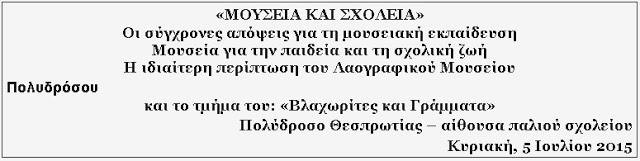 «ΜΟΥΣΕΙΑ ΚΑΙ ΣΧΟΛΕΙΑ»
Οι σύγχρονες απόψεις για τη μουσειακή εκπαίδευση
Μουσεία για την παιδεία και τη σχολική ζωή
Η ιδιαίτερη περίπτωση του Λαογραφικού Μουσείου

Πολυδρόσου

και το τμήμα του: «Βλαχωρίτες και Γράμματα»
Πολύδροσο Θεσπρωτίας – αίθουσα παλιού σχολείου
Κυριακή, 5 Ιουλίου 2015